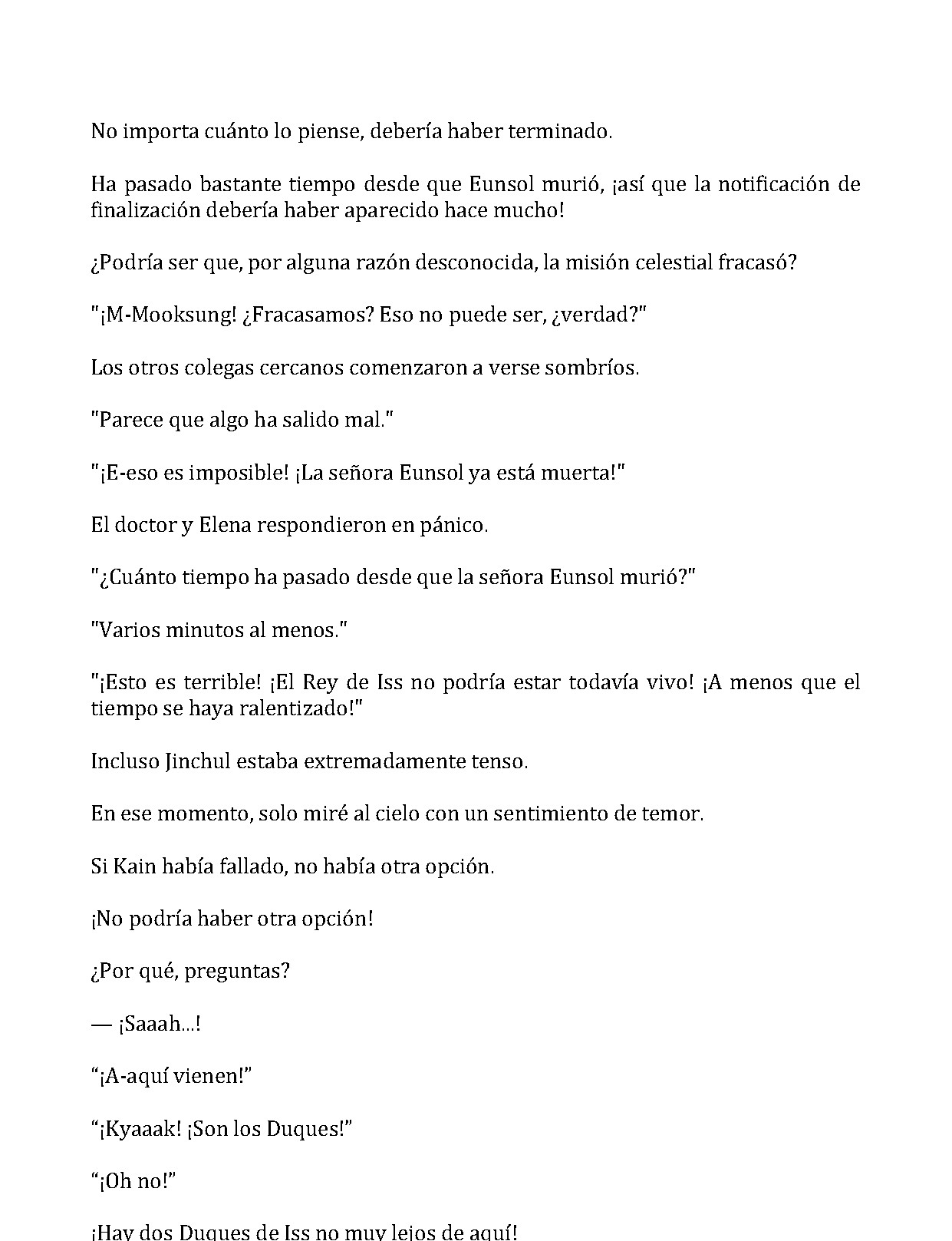 No importa cuánto lo piense, debería haber terminado.

Ha pasado bastante tiempo desde que Eunsol murió, ¡así que la notificación de finalización debería haber aparecido hace mucho!

¿Podría ser que, por alguna razón desconocida, la misión celestial fracasó?

"¡M-Mooksung! ¿Fracasamos? Eso no puede ser, ¿verdad?"

Los otros colegas cercanos comenzaron a verse sombríos.

"Parece que algo ha salido mal."

"¡E-eso es imposible! ¡La señora Eunsol ya está muerta!"

El doctor y Elena respondieron en pánico.

"¿Cuánto tiempo ha pasado desde que la señora Eunsol murió?"

"Varios minutos al menos."

"¡Esto es terrible! ¡El Rey de Iss no podría estar todavía vivo! ¡A menos que el tiempo se haya ralentizado!"

Incluso Jinchul estaba extremadamente tenso.

En ese momento, solo miré al cielo con un sentimiento de temor.

Si Kain había fallado, no había otra opción.

¡No podría haber otra opción!

¿Por qué, preguntas?

— ¡Saaah...!

"¡A-aquí vienen!"

"¡Kyaaak! ¡Son los Duques!"

"¡Oh no!"

¡Hay dos Duques de Iss no muy lejos de aquí!